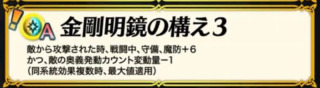 A
金剛明鏡の構え3

敵から攻撃された時、戦闘中、守備、魔防＋6 かつ、敵の奥義発動カウント変動量－1 (同系統効果複数時、最大値適用)